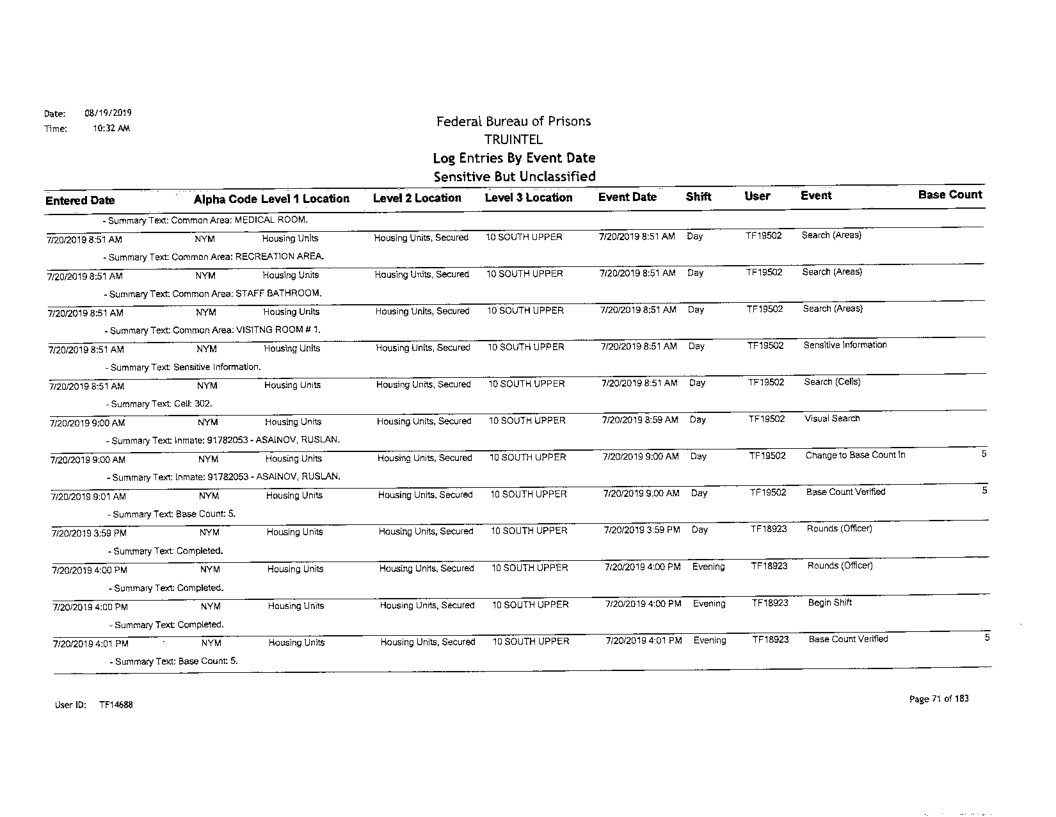 Date: 08/19/2019
Time: 10:32 AM

Federal Bureau of Prisons
TRUINTEL
Log Entries By Event Date
Sensitive But Unclassified

| Entered Date | Alpha Code | Level 1 Location | Level 2 Location | Level 3 Location | Event Date | Shift | User | Event | Base Count |
|---|---|---|---|---|---|---|---|---|---|
| - Summary Text: Common Area: MEDICAL ROOM. | | | | | | | | | |
| 7/20/2019 8:51 AM | NYM | Housing Units | Housing Units, Secured | 10 SOUTH UPPER | 7/20/2019 8:51 AM | Day | TF19502 | Search (Areas) | |
| - Summary Text: Common Area: RECREATION AREA. | | | | | | | | | |
| 7/20/2019 8:51 AM | NYM | Housing Units | Housing Units, Secured | 10 SOUTH UPPER | 7/20/2019 8:51 AM | Day | TF19502 | Search (Areas) | |
| - Summary Text: Common Area: STAFF BATHROOM. | | | | | | | | | |
| 7/20/2019 8:51 AM | NYM | Housing Units | Housing Units, Secured | 10 SOUTH UPPER | 7/20/2019 8:51 AM | Day | TF19502 | Search (Areas) | |
| - Summary Text: Common Area: VISITNG ROOM # 1. | | | | | | | | | |
| 7/20/2019 8:51 AM | NYM | Housing Units | Housing Units, Secured | 10 SOUTH UPPER | 7/20/2019 8:51 AM | Day | TF19502 | Sensitive Information | |
| - Summary Text: Sensitive Information. | | | | | | | | | |
| 7/20/2019 8:51 AM | NYM | Housing Units | Housing Units, Secured | 10 SOUTH UPPER | 7/20/2019 8:51 AM | Day | TF19502 | Search (Cells) | |
| - Summary Text: Cell: 302. | | | | | | | | | |
| 7/20/2019 9:00 AM | NYM | Housing Units | Housing Units, Secured | 10 SOUTH UPPER | 7/20/2019 8:59 AM | Day | TF19502 | Visual Search | |
| - Summary Text: Inmate: 91782053 - ASAINOV, RUSLAN. | | | | | | | | | |
| 7/20/2019 9:00 AM | NYM | Housing Units | Housing Units, Secured | 10 SOUTH UPPER | 7/20/2019 9:00 AM | Day | TF19502 | Change to Base Count In | 5 |
| - Summary Text: Inmate: 91782053 - ASAINOV, RUSLAN. | | | | | | | | | |
| 7/20/2019 9:01 AM | NYM | Housing Units | Housing Units, Secured | 10 SOUTH UPPER | 7/20/2019 9:00 AM | Day | TF19502 | Base Count Verified | 5 |
| - Summary Text: Base Count: 5. | | | | | | | | | |
| 7/20/2019 3:59 PM | NYM | Housing Units | Housing Units, Secured | 10 SOUTH UPPER | 7/20/2019 3:59 PM | Day | TF18923 | Rounds (Officer) | |
| - Summary Text: Completed. | | | | | | | | | |
| 7/20/2019 4:00 PM | NYM | Housing Units | Housing Units, Secured | 10 SOUTH UPPER | 7/20/2019 4:00 PM | Evening | TF18923 | Rounds (Officer) | |
| - Summary Text: Completed. | | | | | | | | | |
| 7/20/2019 4:00 PM | NYM | Housing Units | Housing Units, Secured | 10 SOUTH UPPER | 7/20/2019 4:00 PM | Evening | TF18923 | Begin Shift | |
| - Summary Text: Completed. | | | | | | | | | |
| 7/20/2019 4:01 PM | NYM | Housing Units | Housing Units, Secured | 10 SOUTH UPPER | 7/20/2019 4:01 PM | Evening | TF18923 | Base Count Verified | 5 |
| - Summary Text: Base Count: 5. | | | | | | | | | |

User ID: TF14688

Page 71 of 183